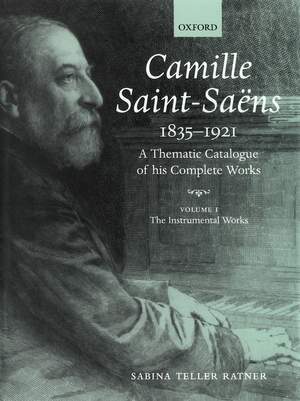 OXFORD

Camille Saint-Saëns 1835–1921

A Thematic Catalogue of his Complete Works

VOLUME I
The Instrumental Works

SABINA TELLER RATNER